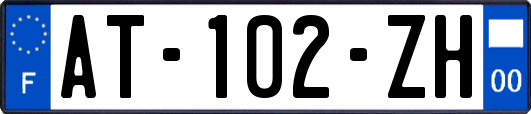 F
AT-102-ZH
00